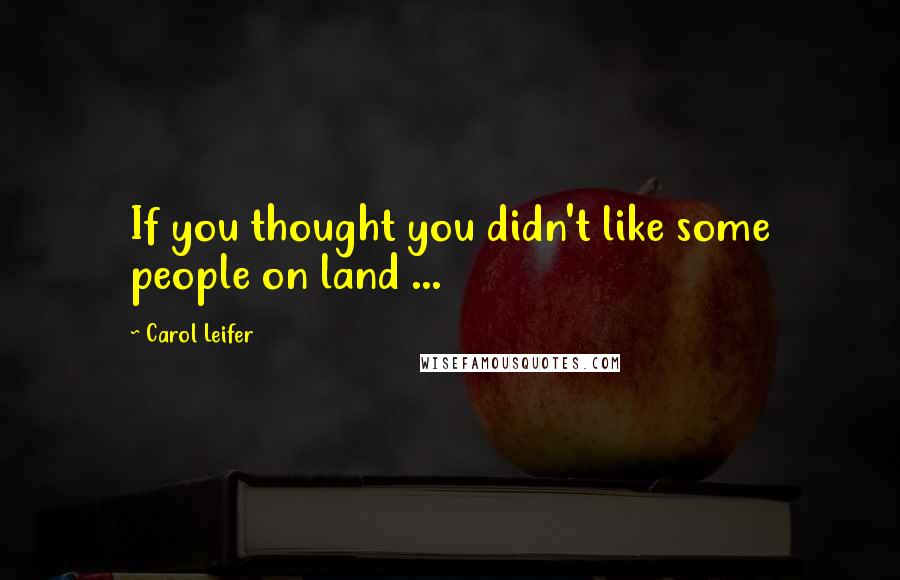 If you thought you didn't like some people on land ...

~ Carol Leifer

WISEFAMOUSQUOTES.COM